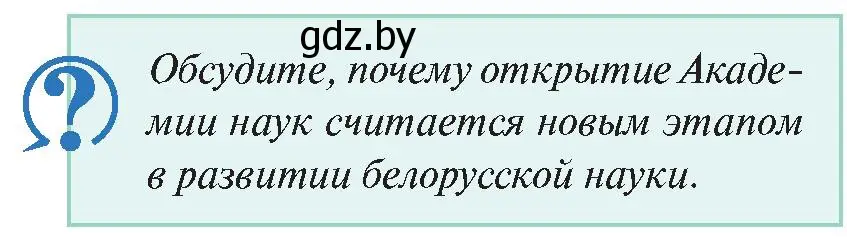 gdz.by

?

Обсудите, почему открытие Академии наук считается новым этапом в развитии белорусской науки.